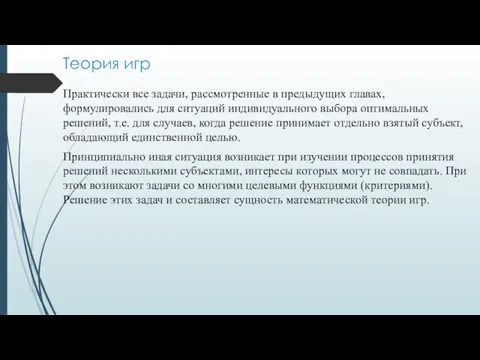 Теория игр

Практически все задачи, рассмотренные в предыдущих главах, формулировались для ситуаций индивидуального выбора оптимальных решений, т.е. для случаев, когда решение принимает отдельно взятый субъект, обладающий единственной целью.

Принципиально иная ситуация возникает при изучении процессов принятия решений несколькими субъектами, интересы которых могут не совпадать. При этом возникают задачи со многими целевыми функциями (критериями). Решение этих задач и составляет сущность математической теории игр.